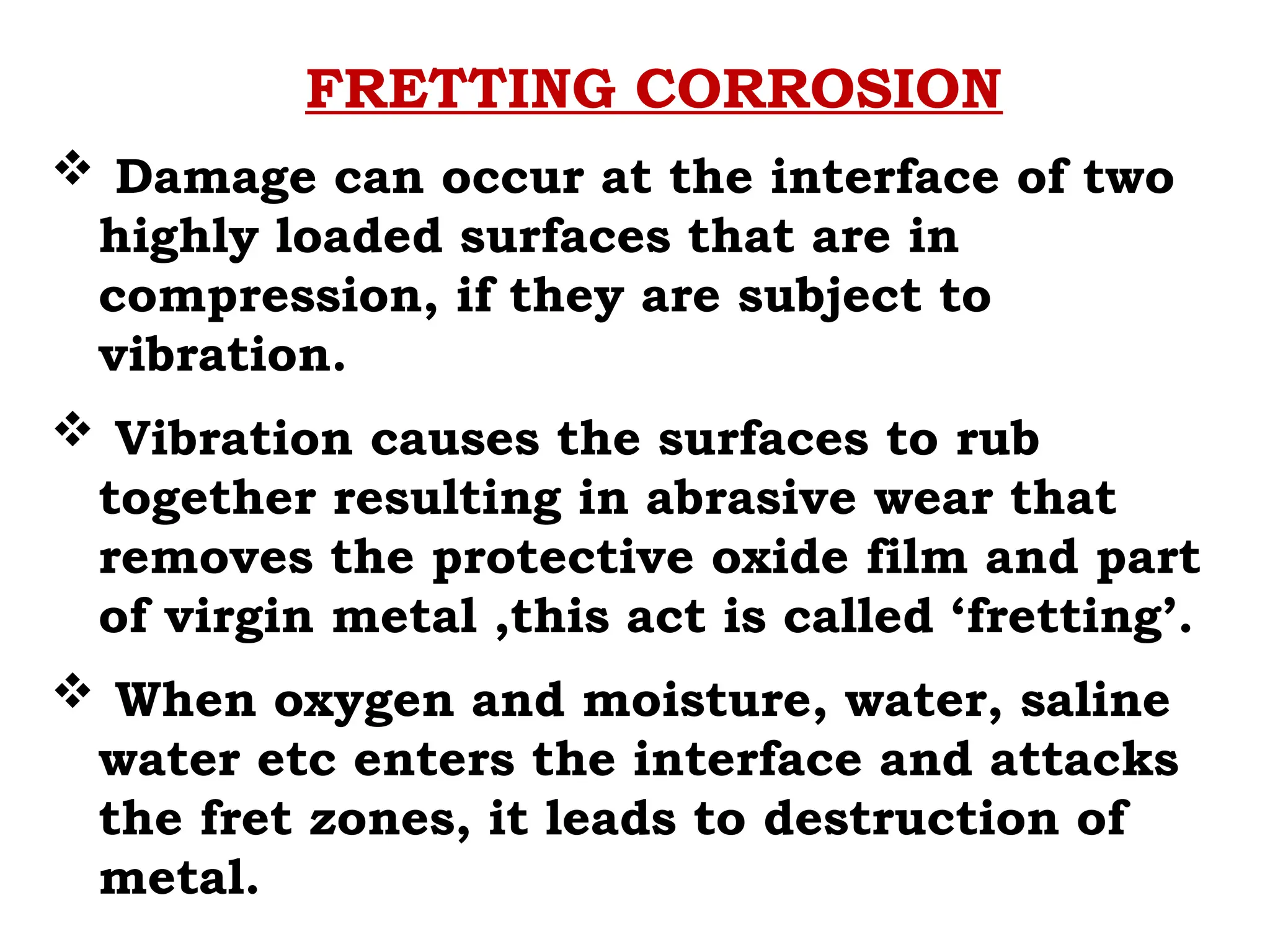 FRETTING CORROSION

❖ Damage can occur at the interface of two highly loaded surfaces that are in compression, if they are subject to vibration.

❖ Vibration causes the surfaces to rub together resulting in abrasive wear that removes the protective oxide film and part of virgin metal ,this act is called ‘fretting’.

❖ When oxygen and moisture, water, saline water etc enters the interface and attacks the fret zones, it leads to destruction of metal.